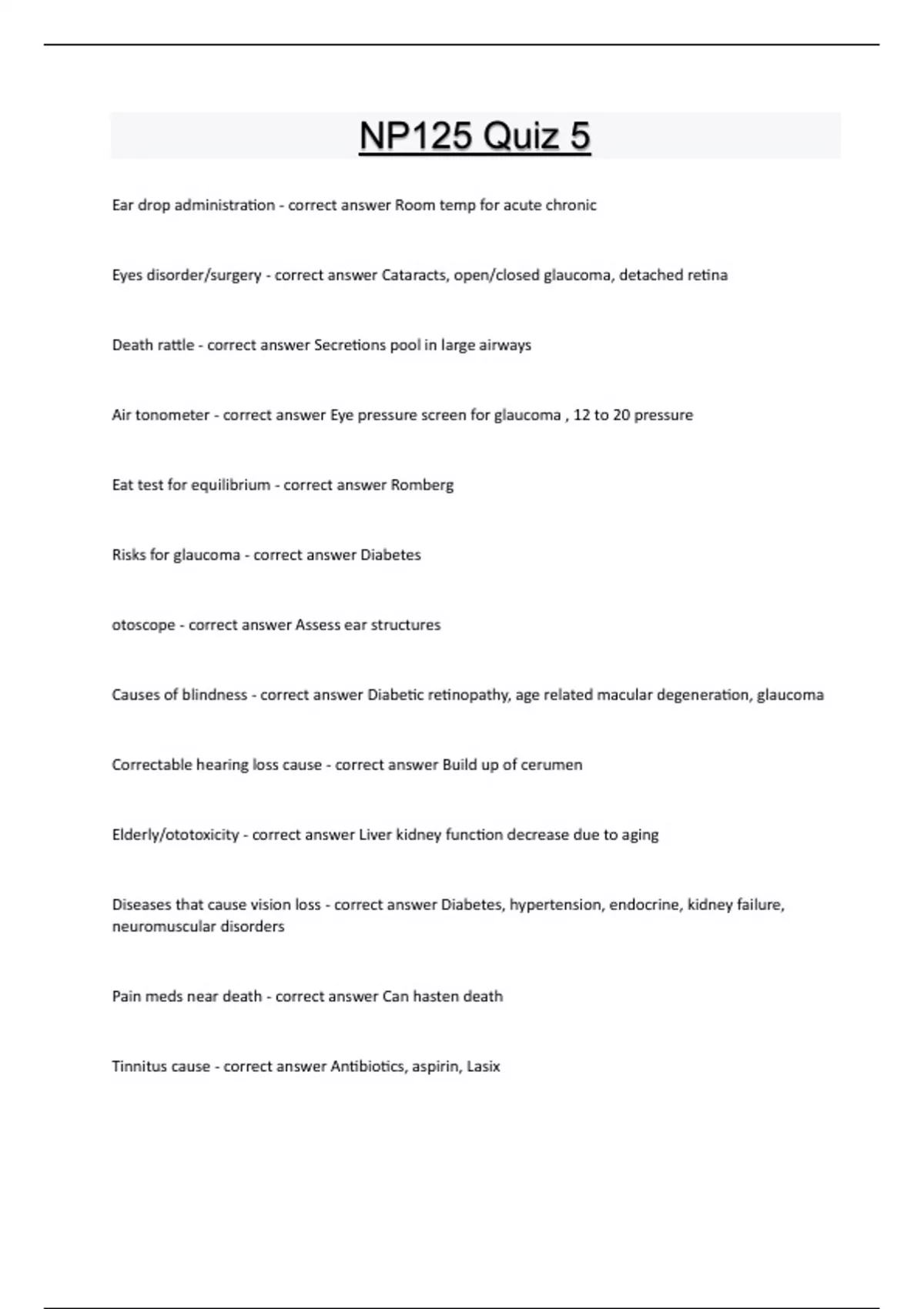 NP125 Quiz 5

Ear drop administration - correct answer Room temp for acute chronic

Eyes disorder/surgery - correct answer Cataracts, open/closed glaucoma, detached retina

Death rattle - correct answer Secretions pool in large airways

Air tonometer - correct answer Eye pressure screen for glaucoma , 12 to 20 pressure

Eat test for equilibrium - correct answer Romberg

Risks for glaucoma - correct answer Diabetes

otoscope - correct answer Assess ear structures

Causes of blindness - correct answer Diabetic retinopathy, age related macular degeneration, glaucoma

Correctable hearing loss cause - correct answer Build up of cerumen

Elderly/ototoxicity - correct answer Liver kidney function decrease due to aging

Diseases that cause vision loss - correct answer Diabetes, hypertension, endocrine, kidney failure, neuromuscular disorders

Pain meds near death - correct answer Can hasten death

Tinnitus cause - correct answer Antibiotics, aspirin, Lasix